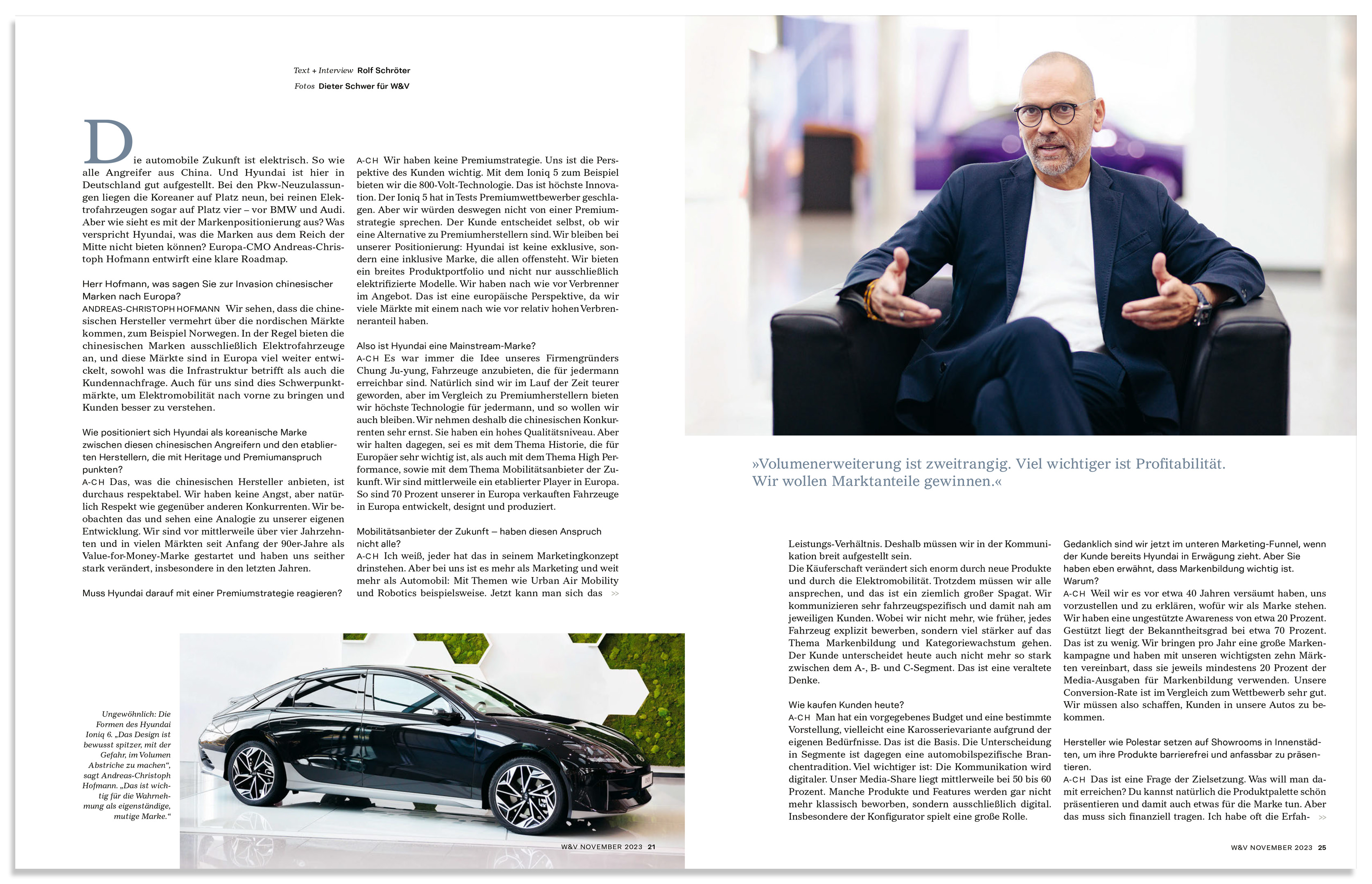 Text + Interview Rolf Schröter
Fotos Dieter Schwer für W&V

Die automobile Zukunft ist elektrisch. So wie alle Angreifer aus China. Und Hyundai ist hier in Deutschland gut aufgestellt. Bei den Pkw-Neuzulassungen liegen die Koreaner auf Platz neun, bei reinen Elektrofahrzeugen sogar auf Platz vier – vor BMW und Audi. Aber wie sieht es mit der Markenpositionierung aus? Was verspricht Hyundai, was die Marken aus dem Reich der Mitte nicht bieten können? Europa-CMO Andreas-Christoph Hofmann entwirft eine klare Roadmap.

Herr Hofmann, was sagen Sie zur Invasion chinesischer Marken nach Europa?
ANDREAS-CHRISTOPH HOFMANN Wir sehen, dass die chinesischen Hersteller vermehrt über die nordischen Märkte kommen, zum Beispiel Norwegen. In der Regel bieten die chinesischen Marken ausschließlich Elektrofahrzeuge an, und diese Märkte sind in Europa viel weiter entwickelt, sowohl was die Infrastruktur betrifft als auch die Kundennachfrage. Auch für uns sind dies Schwerpunktmärkte, um Elektromobilität nach vorne zu bringen und Kunden besser zu verstehen.

Wie positioniert sich Hyundai als koreanische Marke zwischen diesen chinesischen Angreifern und den etablierten Herstellern, die mit Heritage und Premiumanspruch punkten?
A-CH Das, was die chinesischen Hersteller anbieten, ist durchaus respektabel. Wir haben keine Angst, aber natürlich Respekt wie gegenüber anderen Konkurrenten. Wir beobachten das und sehen eine Analogie zu unserer eigenen Entwicklung. Wir sind vor mittlerweile über vier Jahrzehnten und in vielen Märkten seit Anfang der 90er-Jahre als Value-for-Money-Marke gestartet und haben uns seither stark verändert, insbesondere in den letzten Jahren.

Muss Hyundai darauf mit einer Premiumstrategie reagieren?

A-CH Wir haben keine Premiumstrategie. Uns ist die Perspektive des Kunden wichtig. Mit dem Ioniq 5 zum Beispiel bieten wir die 800-Volt-Technologie. Das ist höchste Innovation. Der Ioniq 5 hat in Tests Premiumwettbewerber geschlagen. Aber wir würden deswegen nicht von einer Premiumstrategie sprechen. Der Kunde entscheidet selbst, ob wir eine Alternative zu Premiumherstellern sind. Wir bleiben bei unserer Positionierung: Hyundai ist keine exklusive, sondern eine inklusive Marke, die allen offensteht. Wir bieten ein breites Produktportfolio und nicht nur ausschließlich elektrifizierte Modelle. Wir haben nach wie vor Verbrenner im Angebot. Das ist eine europäische Perspektive, da wir viele Märkte mit einem nach wie vor relativ hohen Verbrenneranteil haben.

Also ist Hyundai eine Mainstream-Marke?
A-CH Es war immer die Idee unseres Firmengründers Chung Ju-yung, Fahrzeuge anzubieten, die für jedermann erreichbar sind. Natürlich sind wir im Lauf der Zeit teurer geworden, aber im Vergleich zu Premiumherstellern bieten wir höchste Technologie für jedermann, und so wollen wir auch bleiben. Wir nehmen deshalb die chinesischen Konkurrenten sehr ernst. Sie haben ein hohes Qualitätsniveau. Aber wir halten dagegen, sei es mit dem Thema Historie, die für Europäer sehr wichtig ist, als auch mit dem Thema High Performance, sowie mit dem Thema Mobilitätsanbieter der Zukunft. Wir sind mittlerweile ein etablierter Player in Europa. So sind 70 Prozent unserer in Europa verkauften Fahrzeuge in Europa entwickelt, designt und produziert.

Mobilitätsanbieter der Zukunft – haben diesen Anspruch nicht alle?
A-CH Ich weiß, jeder hat das in seinem Marketingkonzept drinstehen. Aber bei uns ist es mehr als Marketing und weit mehr als Automobil: Mit Themen wie Urban Air Mobility und Robotics beispielsweise. Jetzt kann man sich das >>

Ungewöhnlich: Die Formen des Hyundai Ioniq 6. „Das Design ist bewusst spitzer, mit der Gefahr, im Volumen Abstriche zu machen“, sagt Andreas-Christoph Hofmann. „Das ist wichtig für die Wahrnehmung als eigenständige, mutige Marke.“

W&V NOVEMBER 2023 21

»Volumenerweiterung ist zweitrangig. Viel wichtiger ist Profitabilität. Wir wollen Marktanteile gewinnen.«

Leistungs-Verhältnis. Deshalb müssen wir in der Kommunikation breit aufgestellt sein.
Die Käuferschaft verändert sich enorm durch neue Produkte und durch die Elektromobilität. Trotzdem müssen wir alle ansprechen, und das ist ein ziemlich großer Spagat. Wir kommunizieren sehr fahrzeugspezifisch und damit nah am jeweiligen Kunden. Wobei wir nicht mehr, wie früher, jedes Fahrzeug explizit bewerben, sondern viel stärker auf das Thema Markenbildung und Kategoriewachstum gehen. Der Kunde unterscheidet heute auch nicht mehr so stark zwischen dem A-, B- und C-Segment. Das ist eine veraltete Denke.

Wie kaufen Kunden heute?
A-CH Man hat ein vorgegebenes Budget und eine bestimmte Vorstellung, vielleicht eine Karosserievariante aufgrund der eigenen Bedürfnisse. Das ist die Basis. Die Unterscheidung in Segmente ist dagegen eine automobilspezifische Branchentradition. Viel wichtiger ist: Die Kommunikation wird digitaler. Unser Media-Share liegt mittlerweile bei 50 bis 60 Prozent. Manche Produkte und Features werden gar nicht mehr klassisch beworben, sondern ausschließlich digital. Insbesondere der Konfigurator spielt eine große Rolle.

Gedanklich sind wir jetzt im unteren Marketing-Funnel, wenn der Kunde bereits Hyundai in Erwägung zieht. Aber Sie haben eben erwähnt, dass Markenbildung wichtig ist. Warum?
A-CH Weil wir es vor etwa 40 Jahren versäumt haben, uns vorzustellen und zu erklären, wofür wir als Marke stehen. Wir haben eine ungestützte Awareness von etwa 20 Prozent. Gestützt liegt der Bekanntheitsgrad bei etwa 70 Prozent. Das ist zu wenig. Wir bringen pro Jahr eine große Markenkampagne und haben mit unseren wichtigsten zehn Märkten vereinbart, dass sie jeweils mindestens 20 Prozent der Media-Ausgaben für Markenbildung verwenden. Unsere Conversion-Rate ist im Vergleich zum Wettbewerb sehr gut. Wir müssen also schaffen, Kunden in unsere Autos zu bekommen.

Hersteller wie Polestar setzen auf Showrooms in Innenstädten, um ihre Produkte barrierefrei und anfassbar zu präsentieren.
A-CH Das ist eine Frage der Zielsetzung. Was will man damit erreichen? Du kannst natürlich die Produktpalette schön präsentieren und damit auch etwas für die Marke tun. Aber das muss sich finanziell tragen. Ich habe oft die Erfah- >>

W&V NOVEMBER 2023 25